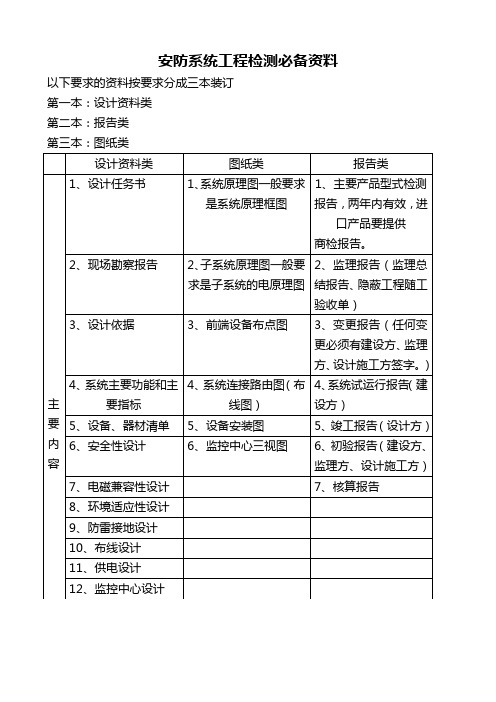 安防系统工程检测必备资料

以下要求的资料按要求分成三本装订

第一本：设计资料类

第二本：报告类

第三本：图纸类

| | 设计资料类 | 图纸类 | 报告类 |
|---|---|---|---|
| 主要内容 | 1、设计任务书 | 1、系统原理图一般要求是系统原理框图 | 1、主要产品型式检测报告，两年内有效，进口产品要提供商检报告。 |
| | 2、现场勘察报告 | 2、子系统原理图一般要求是子系统的电原理图 | 2、监理报告（监理总结报告、隐蔽工程随工验收单） |
| | 3、设计依据 | 3、前端设备布点图 | 3、变更报告（任何变更必须有建设方、监理方、设计施工方签字。） |
| | 4、系统主要功能和主要指标 | 4、系统连接路由图（布线图） | 4、系统试运行报告（建设方） |
| | 5、设备、器材清单 | 5、设备安装图 | 5、竣工报告（设计方） |
| | 6、安全性设计 | 6、监控中心三视图 | 6、初验报告（建设方、监理方、设计施工方） |
| | 7、电磁兼容性设计 | | 7、核算报告 |
| | 8、环境适应性设计 | | |
| | 9、防雷接地设计 | | |
| | 10、布线设计 | | |
| | 11、供电设计 | | |
| | 12、监控中心设计 | | |